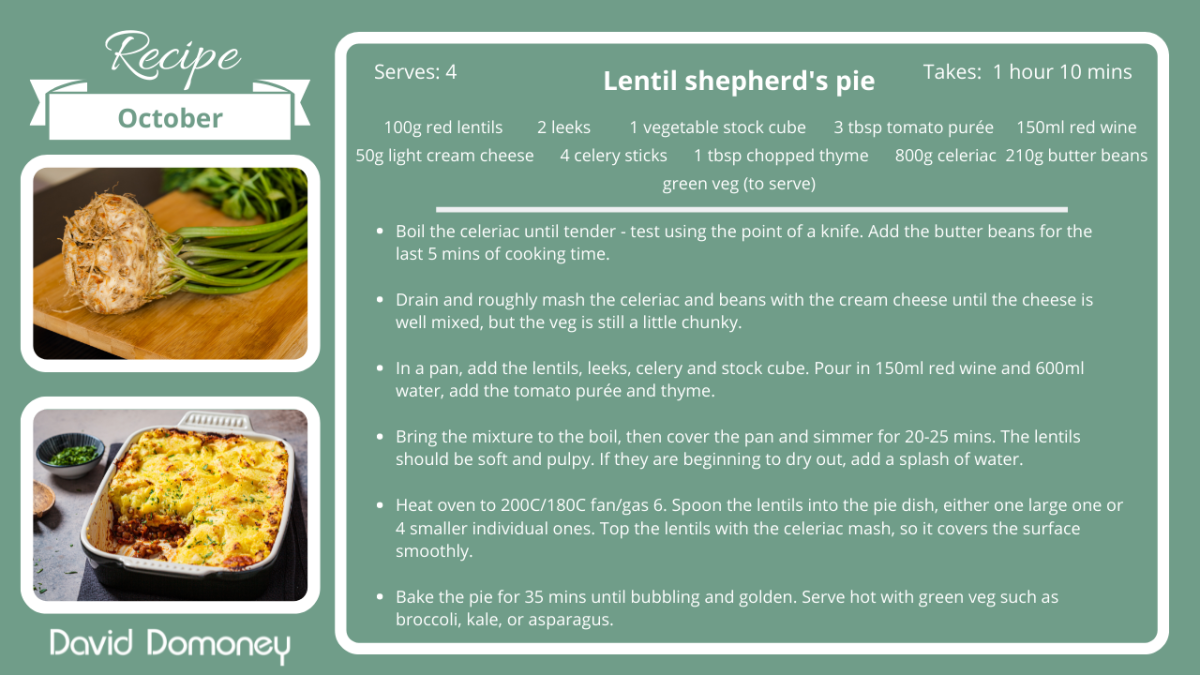 Recipe

October

David Domoney

Serves: 4

Lentil shepherd's pie

Takes: 1 hour 10 mins

100g red lentils 2 leeks 1 vegetable stock cube 3 tbsp tomato purée 150ml red wine 50g light cream cheese 4 celery sticks 1 tbsp chopped thyme 800g celeriac 210g butter beans green veg (to serve)

- Boil the celeriac until tender - test using the point of a knife. Add the butter beans for the last 5 mins of cooking time.

- Drain and roughly mash the celeriac and beans with the cream cheese until the cheese is well mixed, but the veg is still a little chunky.

- In a pan, add the lentils, leeks, celery and stock cube. Pour in 150ml red wine and 600ml water, add the tomato purée and thyme.

- Bring the mixture to the boil, then cover the pan and simmer for 20-25 mins. The lentils should be soft and pulpy. If they are beginning to dry out, add a splash of water.

- Heat oven to 200C/180C fan/gas 6. Spoon the lentils into the pie dish, either one large one or 4 smaller individual ones. Top the lentils with the celeriac mash, so it covers the surface smoothly.

- Bake the pie for 35 mins until bubbling and golden. Serve hot with green veg such as broccoli, kale, or asparagus.